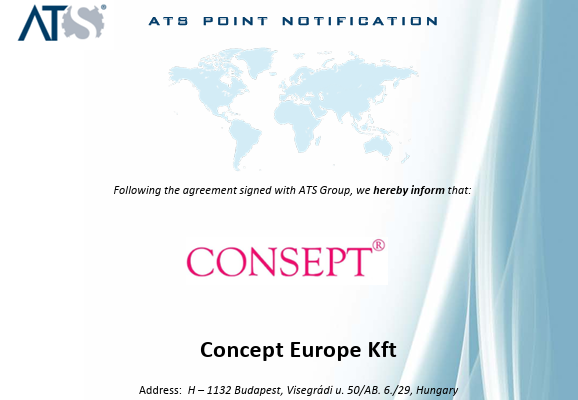 ATS®

ATS POINT NOTIFICATION

Following the agreement signed with ATS Group, we hereby inform that:

CONSEPT®

Concept Europe Kft

Address: H – 1132 Budapest, Visegrádi u. 50/AB. 6./29, Hungary